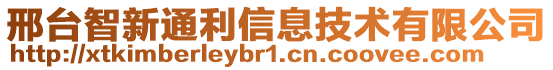 邢台智新通利信息技术有限公司
http://xtkimberleybr1.cn.coovee.com